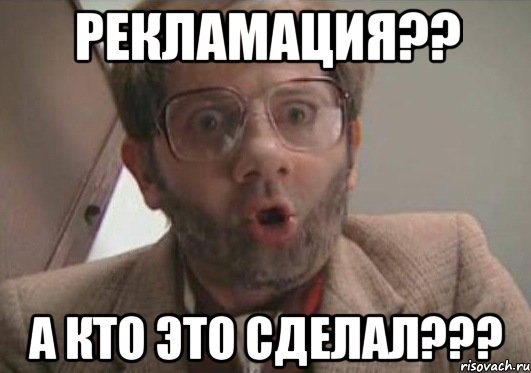 РЕКЛАМАЦИЯ??

А КТО ЭТО СДЕЛАЛ???

risovach.ru